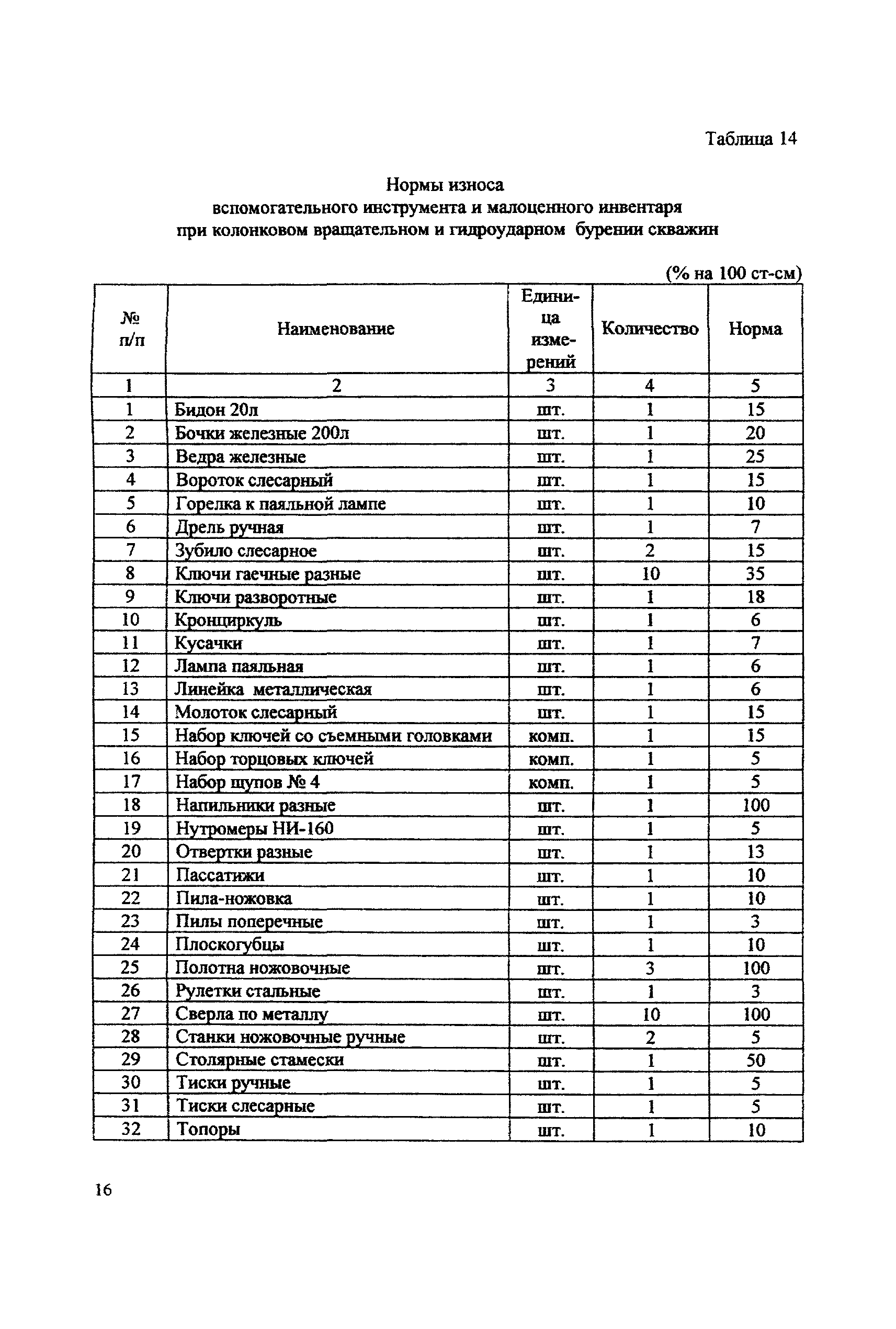 Таблица 14

Нормы износа
вспомогательного инструмента и малоценного инвентаря
при колонковом вращательном и гидроударном бурении скважин

(% на 100 ст-см)

| № п/п | Наименование | Единица измерений | Количество | Норма |
|---|---|---|---|---|
| 1 | 2 | 3 | 4 | 5 |
| 1 | Бидон 20л | шт. | 1 | 15 |
| 2 | Бочки железные 200л | шт. | 1 | 20 |
| 3 | Ведра железные | шт. | 1 | 25 |
| 4 | Вороток слесарный | шт. | 1 | 15 |
| 5 | Горелка к паяльной лампе | шт. | 1 | 10 |
| 6 | Дрель ручная | шт. | 1 | 7 |
| 7 | Зубило слесарное | шт. | 2 | 15 |
| 8 | Ключи гаечные разные | шт. | 10 | 35 |
| 9 | Ключи разворотные | шт. | 1 | 18 |
| 10 | Кронциркуль | шт. | 1 | 6 |
| 11 | Кусачки | шт. | 1 | 7 |
| 12 | Лампа паяльная | шт. | 1 | 6 |
| 13 | Линейка металлическая | шт. | 1 | 6 |
| 14 | Молоток слесарный | шт. | 1 | 15 |
| 15 | Набор ключей со съемными головками | комп. | 1 | 15 |
| 16 | Набор торцовых ключей | комп. | 1 | 5 |
| 17 | Набор щупов № 4 | комп. | 1 | 5 |
| 18 | Напильники разные | шт. | 1 | 100 |
| 19 | Нутромеры НИ-160 | шт. | 1 | 5 |
| 20 | Отвертки разные | шт. | 1 | 13 |
| 21 | Пассатижи | шт. | 1 | 10 |
| 22 | Пила-ножовка | шт. | 1 | 10 |
| 23 | Пилы поперечные | шт. | 1 | 3 |
| 24 | Плоскогубцы | шт. | 1 | 10 |
| 25 | Полотна ножовочные | шт. | 3 | 100 |
| 26 | Рулетки стальные | шт. | 1 | 3 |
| 27 | Сверла по металлу | шт. | 10 | 100 |
| 28 | Станки ножовочные ручные | шт. | 2 | 5 |
| 29 | Столярные стамески | шт. | 1 | 50 |
| 30 | Тиски ручные | шт. | 1 | 5 |
| 31 | Тиски слесарные | шт. | 1 | 5 |
| 32 | Топоры | шт. | 1 | 10 |

16